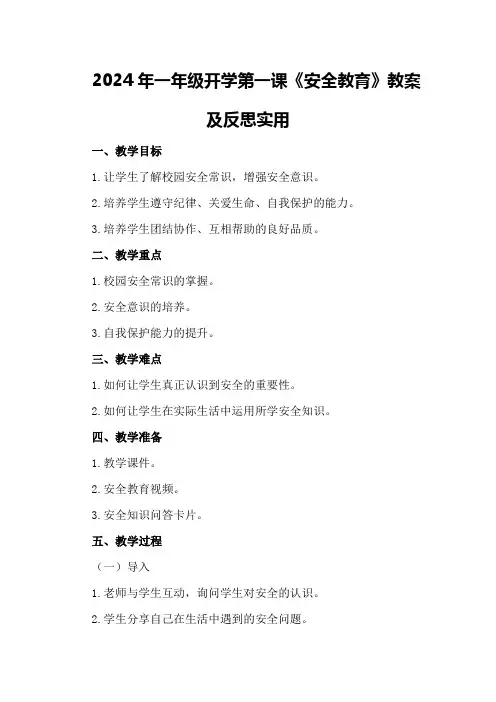 2024年一年级开学第一课《安全教育》教案及反思实用

一、教学目标

1.让学生了解校园安全常识，增强安全意识。

2.培养学生遵守纪律、关爱生命、自我保护的能力。

3.培养学生团结协作、互相帮助的良好品质。

二、教学重点

1.校园安全常识的掌握。

2.安全意识的培养。

3.自我保护能力的提升。

三、教学难点

1.如何让学生真正认识到安全的重要性。

2.如何让学生在实际生活中运用所学安全知识。

四、教学准备

1.教学课件。

2.安全教育视频。

3.安全知识问答卡片。

五、教学过程

（一）导入

1.老师与学生互动，询问学生对安全的认识。

2.学生分享自己在生活中遇到的安全问题。